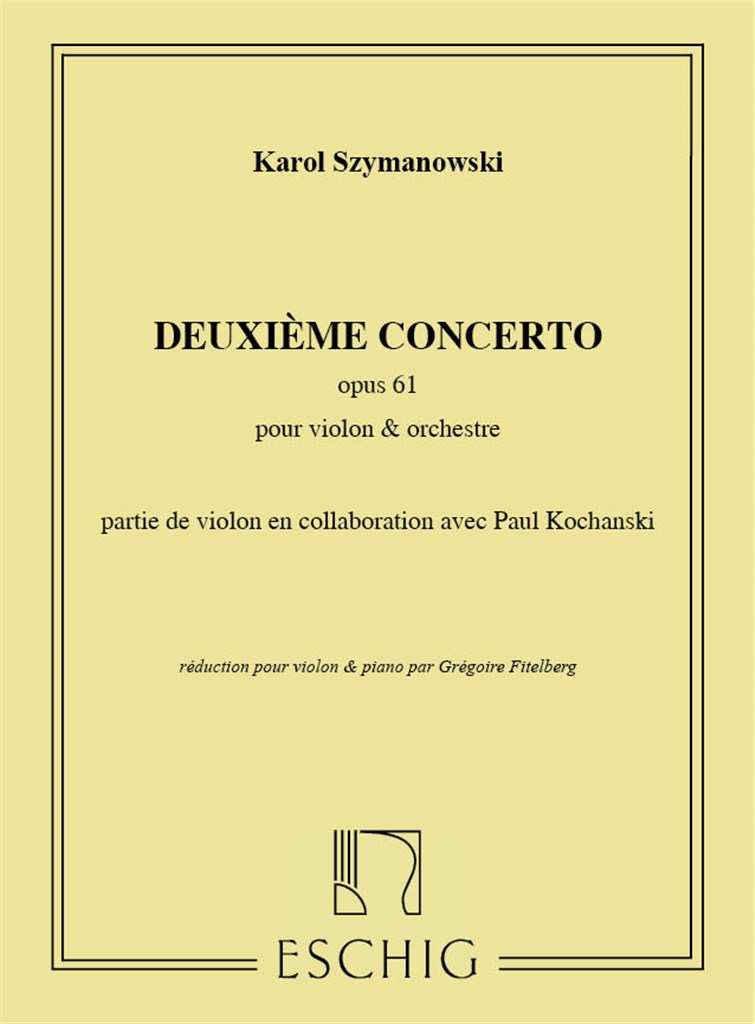 Karol Szymanowski

DEUXIÈME CONCERTO
opus 61
pour violon & orchestre

partie de violon en collaboration avec Paul Kochanski

réduction pour violon & piano par Grégoire Fitelberg

ESCHIG